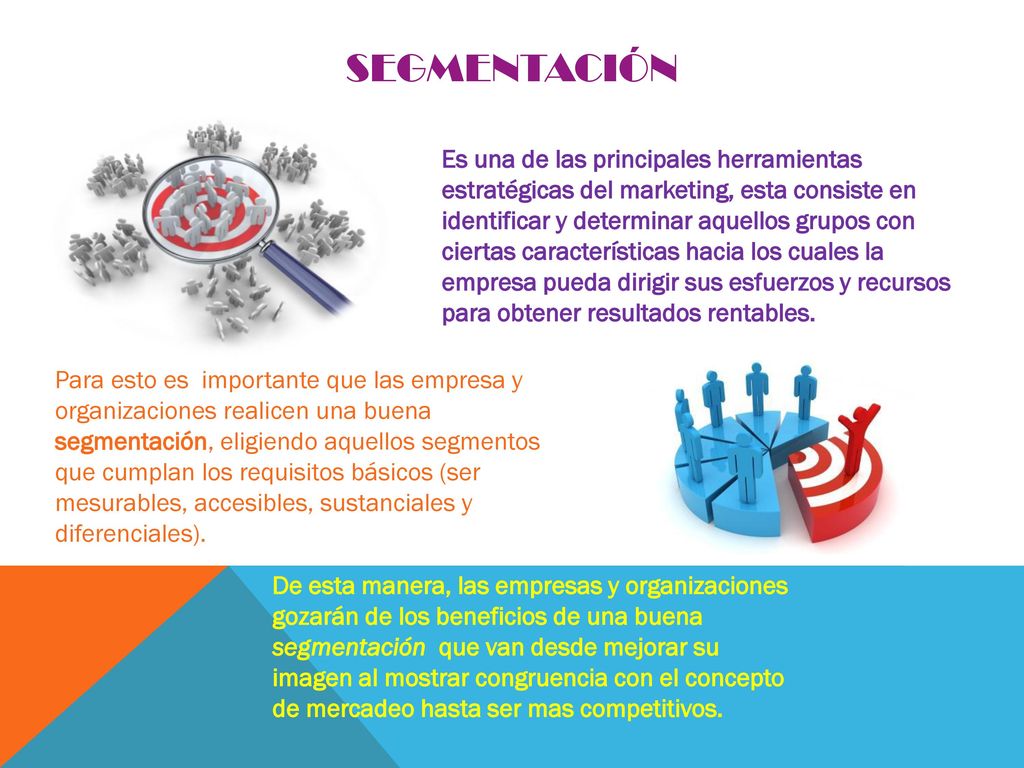 SEGMENTACIÓN

Es una de las principales herramientas estratégicas del marketing, esta consiste en identificar y determinar aquellos grupos con ciertas características hacia los cuales la empresa pueda dirigir sus esfuerzos y recursos para obtener resultados rentables.

Para esto es importante que las empresa y organizaciones realicen una buena segmentación, eligiendo aquellos segmentos que cumplan los requisitos básicos (ser mesurables, accesibles, sustanciales y diferenciales).

De esta manera, las empresas y organizaciones gozarán de los beneficios de una buena segmentación que van desde mejorar su imagen al mostrar congruencia con el concepto de mercadeo hasta ser mas competitivos.